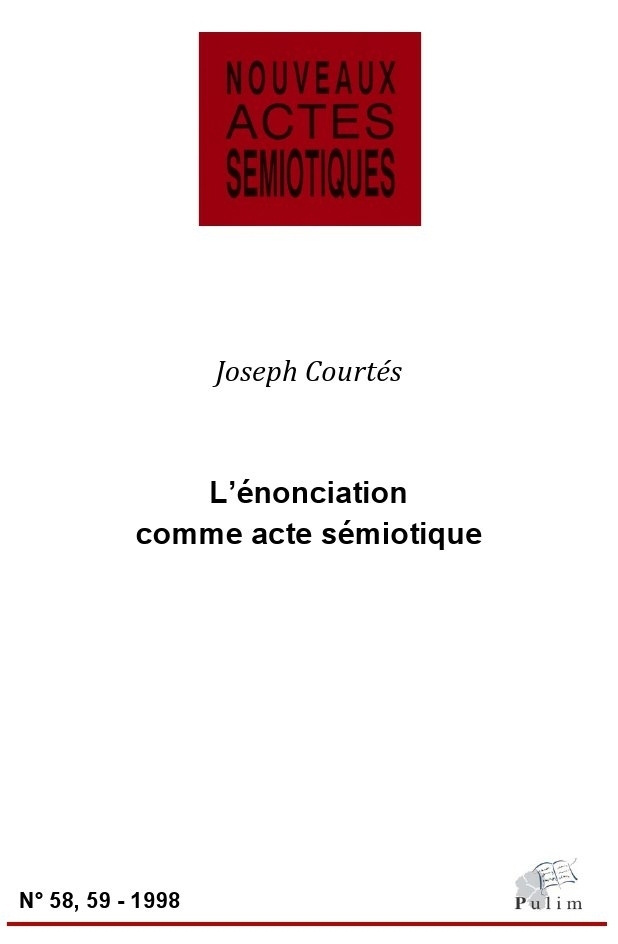 NOUVEAUX
ACTES
SEMIOTIQUES

Joseph Courtés

L'énonciation
comme acte sémiotique

N° 58, 59 - 1998

Pulim